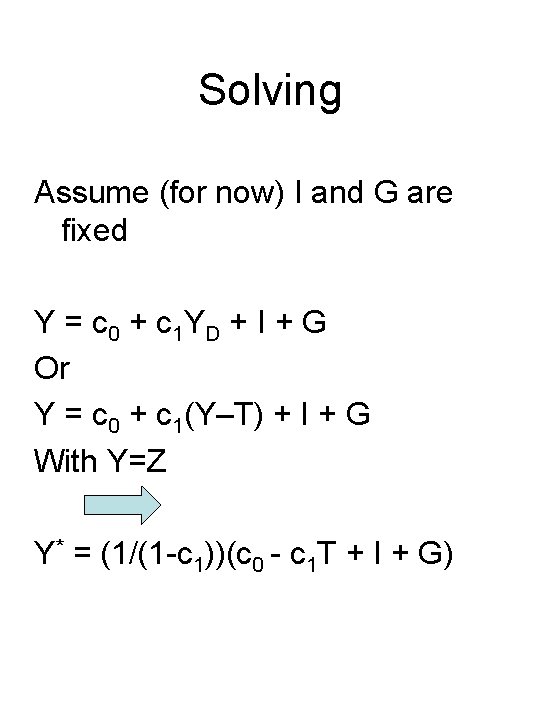 Solving

Assume (for now) I and G are fixed

$Y = c_0 + c_1Y_D + I + G$

Or

$Y = c_0 + c_1(Y–T) + I + G$

With Y=Z

$Y^* = (1/(1-c_1))(c_0 - c_1T + I + G)$